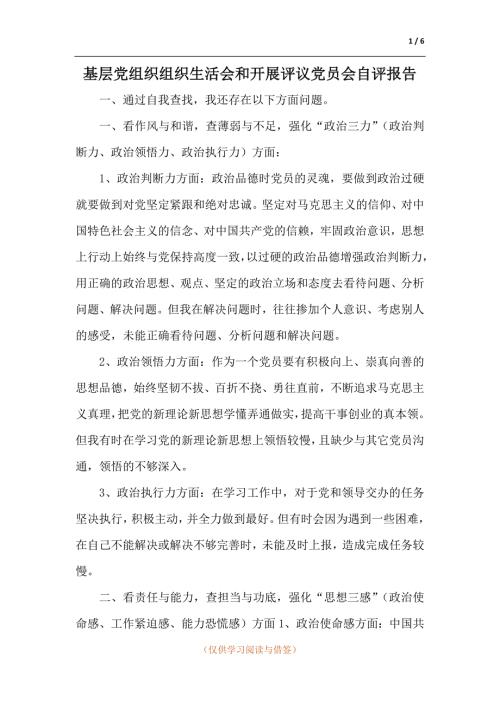 1 / 6

基层党组织组织生活会和开展评议党员会自评报告

一、通过自我查找，我还存在以下方面问题。

一、看作风与和谐，查薄弱与不足，强化“政治三力”（政治判断力、政治领悟力、政治执行力）方面：

1、政治判断力方面：政治品德时党员的灵魂，要做到政治过硬就要做到对党坚定紧跟和绝对忠诚。坚定对马克思主义的信仰、对中国特色社会主义的信念、对中国共产党的信赖，牢固政治意识，思想上行动上始终与党保持高度一致，以过硬的政治品德增强政治判断力，用正确的政治思想、观点、坚定的政治立场和态度去看待问题、分析问题、解决问题。但我在解决问题时，往往掺加个人意识、考虑别人的感受，未能正确看待问题、分析问题和解决问题。

2、政治领悟力方面：作为一个党员要有积极向上、崇真向善的思想品德，始终坚韧不拔、百折不挠、勇往直前，不断追求马克思主义真理，把党的新理论新思想学懂弄通做实，提高干事创业的真本领。但我有时在学习党的新理论新思想上领悟较慢，且缺少与其它党员沟通，领悟的不够深入。

3、政治执行力方面：在学习工作中，对于党和领导交办的任务坚决执行，积极主动，并全力做到最好。但有时会因为遇到一些困难，在自己不能解决或解决不够完善时，未能及时上报，造成完成任务较慢。

二、看责任与能力，查担当与功底，强化“思想三感”（政治使命感、工作紧迫感、能力恐慌感）方面 1、政治使命感方面：中国共

（仅供学习阅读与借鉴）